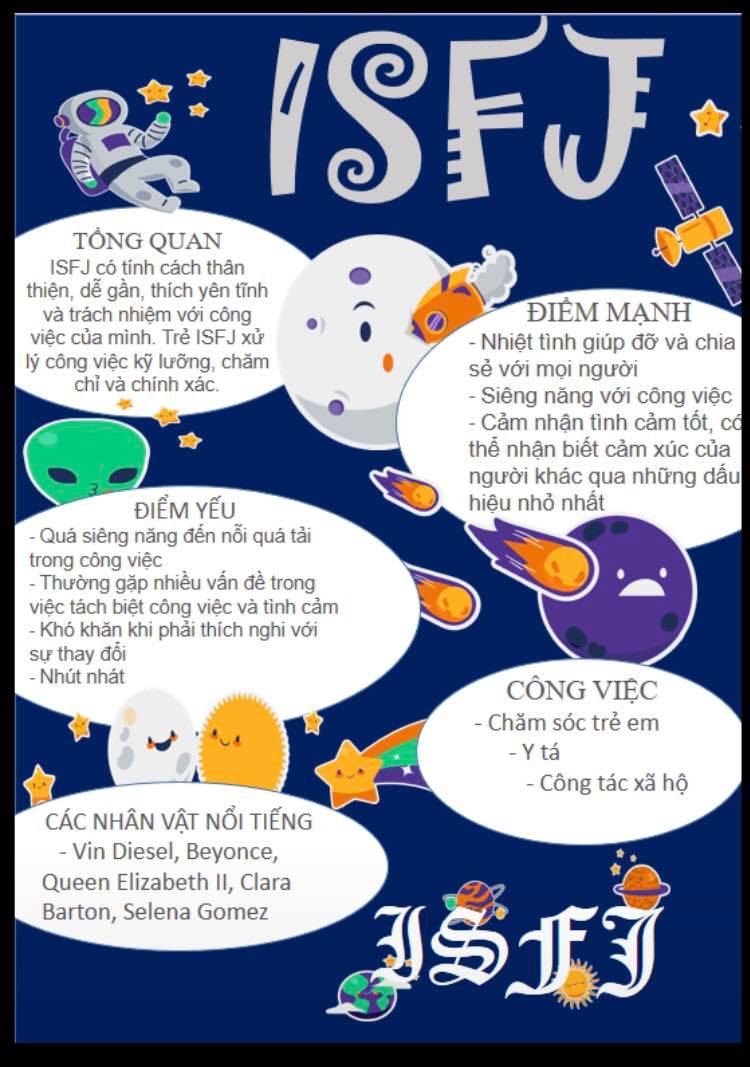 ISFJ

TỔNG QUAN
ISFJ có tính cách thân thiện, dễ gần, thích yên tĩnh và trách nhiệm với công việc của mình. Trẻ ISFJ xử lý công việc kỹ lưỡng, chăm chỉ và chính xác.

ĐIỂM MẠNH
- Nhiệt tình giúp đỡ và chia sẻ với mọi người
- Siêng năng với công việc
- Cảm nhận tình cảm tốt, có thể nhận biết cảm xúc của người khác qua những dấu hiệu nhỏ nhất

ĐIỂM YẾU
- Quá siêng năng đến nỗi quá tải trong công việc
- Thường gặp nhiều vấn đề trong việc tách biệt công việc và tình cảm
- Khó khăn khi phải thích nghi với sự thay đổi
- Nhút nhát

CÔNG VIỆC
- Chăm sóc trẻ em
- Y tá
- Công tác xã hộ

CÁC NHÂN VẬT NỔI TIẾNG
- Vin Diesel, Beyonce, Queen Elizabeth II, Clara Barton, Selena Gomez

ISFJ